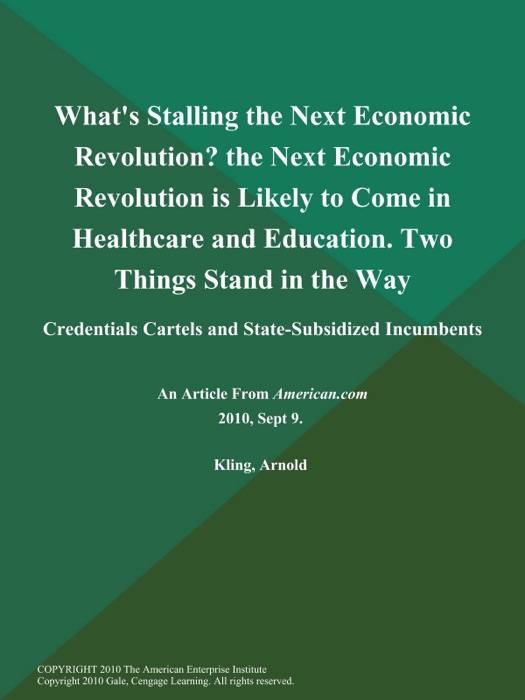 What's Stalling the Next Economic Revolution? the Next Economic Revolution is Likely to Come in Healthcare and Education. Two Things Stand in the Way

Credentials Cartels and State-Subsidized Incumbents

An Article From American.com
2010, Sept 9.

Kling, Arnold

COPYRIGHT 2010 The American Enterprise Institute
Copyright 2010 Gale, Cengage Learning. All rights reserved.